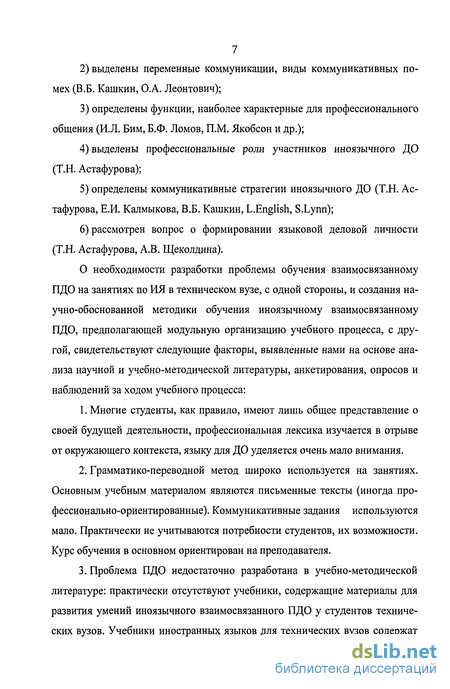 7

2) выделены переменные коммуникации, виды коммуникативных помех (В.Б. Кашкин, О.А. Леонтович);

3) определены функции, наиболее характерные для профессионального общения (И.Л. Бим, Б.Ф. Ломов, П.М. Якобсон и др.);

4) выделены профессиональные роли участников иноязычного ДО (Т.Н. Астафурова);

5) определены коммуникативные стратегии иноязычного ДО (Т.Н. Астафурова, Е.И. Калмыкова, В.Б. Кашкин, L.English, S.Lynn);

6) рассмотрен вопрос о формировании языковой деловой личности (Т.Н. Астафурова, А.В. Щеколдина).

О необходимости разработки проблемы обучения взаимосвязанному ПДО на занятиях по ИЯ в техническом вузе, с одной стороны, и создания научно-обоснованной методики обучения иноязычному взаимосвязанному ПДО, предполагающей модульную организацию учебного процесса, с другой, свидетельствуют следующие факторы, выявленные нами на основе анализа научной и учебно-методической литературы, анкетирования, опросов и наблюдений за ходом учебного процесса:

1. Многие студенты, как правило, имеют лишь общее представление о своей будущей деятельности, профессиональная лексика изучается в отрыве от окружающего контекста, языку для ДО уделяется очень мало внимания.

2. Грамматико-переводной метод широко используется на занятиях. Основным учебным материалом являются письменные тексты (иногда профессионально-ориентированные). Коммуникативные задания используются мало. Практически не учитываются потребности студентов, их возможности. Курс обучения в основном ориентирован на преподавателя.

3. Проблема ПДО недостаточно разработана в учебно-методической литературе: практически отсутствуют учебники, содержащие материалы для развития умений иноязычного взаимосвязанного ПДО у студентов технических вузов. Учебники иностранных языков для технических вузов содержат

dsLib.net
библиотека диссертаций